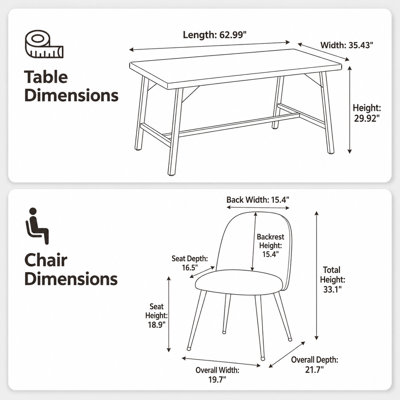 Table Dimensions

Length: 62.99"

Width: 35.43"

Height: 29.92"

Chair Dimensions

Back Width: 15.4"

Backrest Height: 15.4"

Seat Depth: 16.5"

Total Height: 33.1"

Seat Height: 18.9"

Overall Width: 19.7"

Overall Depth: 21.7"